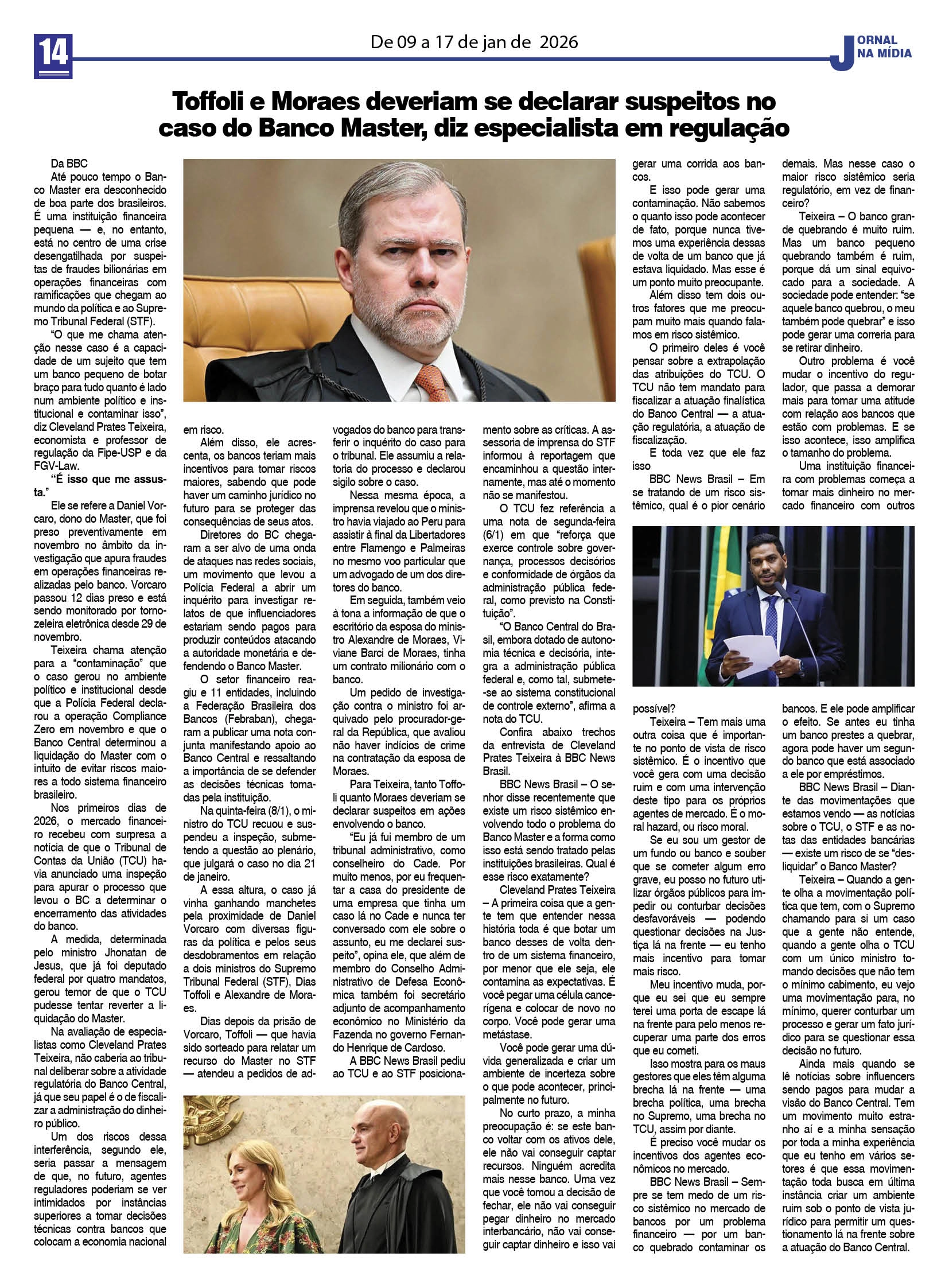 14

De 09 a 17 de jan de 2026

JORNAL NA MÍDIA

Toffoli e Moraes deveriam se declarar suspeitos no caso do Banco Master, diz especialista em regulação

Da BBC

Até pouco tempo o Banco Master era desconhecido de boa parte dos brasileiros. É uma instituição financeira pequena — e, no entanto, está no centro de uma crise desengatilhada por suspeitas de fraudes bilionárias em operações financeiras com ramificações que chegam ao mundo da política e ao Supremo Tribunal Federal (STF).

"O que me chama atenção nesse caso é a capacidade de um sujeito que tem um banco pequeno de botar braço para tudo quanto é lado num ambiente político e institucional e contaminar isso", diz Cleveland Prates Teixeira, economista e professor de regulação da Fipe-USP e da FGV-Law.

"É isso que me assusta."

Ele se refere a Daniel Vorcaro, dono do Master, que foi preso preventivamente em novembro no âmbito da investigação que apura fraudes em operações financeiras realizadas pelo banco. Vorcaro passou 12 dias preso e está sendo monitorado por tornozeleira eletrônica desde 29 de novembro.

Teixeira chama atenção para a "contaminação" que o caso gerou no ambiente político e institucional desde que a Polícia Federal declarou a operação Compliance Zero em novembro e que o Banco Central determinou a liquidação do Master com o intuito de evitar riscos maiores a todo sistema financeiro brasileiro.

Nos primeiros dias de 2026, o mercado financeiro recebeu com surpresa a notícia de que o Tribunal de Contas da União (TCU) havia anunciado uma inspeção para apurar o processo que levou o BC a determinar o encerramento das atividades do banco.

A medida, determinada pelo ministro Jhonatan de Jesus, que já foi deputado federal por quatro mandatos, gerou temor de que o TCU pudesse tentar reverter a liquidação do Master.

Na avaliação de especialistas como Cleveland Prates Teixeira, não caberia ao tribunal deliberar sobre a atividade regulatória do Banco Central, já que seu papel é o de fiscalizar a administração do dinheiro público.

Um dos riscos dessa interferência, segundo ele, seria passar a mensagem de que, no futuro, agentes reguladores poderiam se ver intimidados por instâncias superiores a tomar decisões técnicas contra bancos que colocam a economia nacional em risco.

Além disso, ele acrescenta, os bancos teriam mais incentivos para tomar riscos maiores, sabendo que pode haver um caminho jurídico no futuro para se proteger das consequências de seus atos.

Diretores do BC chegaram a ser alvo de uma onda de ataques nas redes sociais, um movimento que levou a Polícia Federal a abrir um inquérito para investigar relatos de que influenciadores estariam sendo pagos para produzir conteúdos atacando a autoridade monetária e defendendo o Banco Master.

O setor financeiro reagiu e 11 entidades, incluindo a Federação Brasileira dos Bancos (Febraban), chegaram a publicar uma nota conjunta manifestando apoio ao Banco Central e ressaltando a importância de se defender as decisões técnicas tomadas pela instituição.

Na quinta-feira (8/1), o ministro do TCU recuou e suspendeu a inspeção, submetendo a questão ao plenário, que julgará o caso no dia 21 de janeiro.

A essa altura, o caso já vinha ganhando manchetes pela proximidade de Daniel Vorcaro com diversas figuras da política e pelos seus desdobramentos em relação a dois ministros do Supremo Tribunal Federal (STF), Dias Toffoli e Alexandre de Moraes.

Dias depois da prisão de Vorcaro, Toffoli — que havia sido sorteado para relatar um recurso do Master no STF — atendeu a pedidos de advogados do banco para transferir o inquérito do caso para o tribunal. Ele assumiu a relatoria do processo e declarou sigilo sobre o caso.

Nessa mesma época, a imprensa revelou que o ministro havia viajado ao Peru para assistir à final da Libertadores entre Flamengo e Palmeiras no mesmo voo particular que um advogado de um dos diretores do banco.

Em seguida, também veio à tona a informação de que o escritório da esposa do ministro Alexandre de Moraes, Viviane Barci de Moraes, tinha um contrato milionário com o banco.

Um pedido de investigação contra o ministro foi arquivado pelo procurador-geral da República, que avaliou não haver indícios de crime na contratação da esposa de Moraes.

Para Teixeira, tanto Toffoli quanto Moraes deveriam se declarar suspeitos em ações envolvendo o banco.

"Eu já fui membro de um tribunal administrativo, como conselheiro do Cade. Por muito menos, por eu frequentar a casa do presidente de uma empresa que tinha um caso lá no Cade e nunca ter conversado com ele sobre o assunto, eu me declarei suspeito", opina ele, que além de membro do Conselho Administrativo de Defesa Econômica também foi secretário adjunto de acompanhamento econômico no Ministério da Fazenda no governo Fernando Henrique de Cardoso.

A BBC News Brasil pediu ao TCU e ao STF posicionamento sobre as críticas. A assessoria de imprensa do STF informou à reportagem que encaminhou a questão internamente, mas até o momento não se manifestou.

O TCU fez referência a uma nota de segunda-feira (6/1) em que "reforça que exerce controle sobre governança, processos decisórios e conformidade de órgãos da administração pública federal, como previsto na Constituição".

"O Banco Central do Brasil, embora dotado de autonomia técnica e decisória, integra a administração pública federal e, como tal, submete-se ao sistema constitucional de controle externo", afirma a nota do TCU.

Confira abaixo trechos da entrevista de Cleveland Prates Teixeira à BBC News Brasil.

BBC News Brasil – O senhor disse recentemente que existe um risco sistêmico envolvendo todo o problema do Banco Master e a forma como isso está sendo tratado pelas instituições brasileiras. Qual é esse risco exatamente?

Cleveland Prates Teixeira – A primeira coisa que a gente tem que entender nessa história toda é que botar um banco desses de volta dentro de um sistema financeiro, por menor que ele seja, ele contamina as expectativas. É você pegar uma célula cancerígena e colocar de novo no corpo. Você pode gerar uma metástase.

Você pode gerar uma dúvida generalizada e criar um ambiente de incerteza sobre o que pode acontecer, principalmente no futuro.

No curto prazo, a minha preocupação é: se este banco voltar com os ativos dele, ele não vai conseguir captar recursos. Ninguém acredita mais nesse banco. Uma vez que você tomou a decisão de fechar, ele não vai conseguir pegar dinheiro no mercado interbancário, não vai conseguir captar dinheiro e isso vai gerar uma corrida aos bancos.

E isso pode gerar uma contaminação. Não sabemos o quanto isso pode acontecer de fato, porque nunca tivemos uma experiência dessas de volta de um banco que já estava liquidado. Mas esse é um ponto muito preocupante.

Além disso tem dois outros fatores que me preocupam muito mais quando falamos em risco sistêmico.

O primeiro deles é você pensar sobre a extrapolação das atribuições do TCU. O TCU não tem mandato para fiscalizar a atuação finalística do Banco Central — a atuação regulatória, a atuação de fiscalização.

E toda vez que ele faz isso

BBC News Brasil – Em se tratando de um risco sistêmico, qual é o pior cenário possível?

Teixeira – Tem mais uma outra coisa que é importante no ponto de vista de risco sistêmico. É o incentivo que você gera com uma decisão ruim e com uma intervenção deste tipo para os próprios agentes de mercado. É o moral hazard, ou risco moral.

Se eu sou um gestor de um fundo ou banco e souber que se cometer algum erro grave, eu posso no futuro utilizar órgãos públicos para impedir ou conturbar decisões desfavoráveis — podendo questionar decisões na Justiça lá na frente — eu tenho mais incentivo para tomar mais risco.

Meu incentivo muda, porque eu sei que eu sempre terei uma porta de escape lá na frente para pelo menos recuperar uma parte dos erros que eu cometi.

Isso mostra para os maus gestores que eles têm alguma brecha lá na frente — uma brecha política, uma brecha no Supremo, uma brecha no TCU, assim por diante.

É preciso você mudar os incentivos dos agentes econômicos no mercado.

BBC News Brasil – Sempre se tem medo de um risco sistêmico no mercado de bancos por um problema financeiro — por um banco quebrado contaminar os demais. Mas nesse caso o maior risco sistêmico seria regulatório, em vez de financeiro?

Teixeira – O banco grande quebrando é muito ruim. Mas um banco pequeno quebrando também é ruim, porque dá um sinal equivocado para a sociedade. A sociedade pode entender: "se aquele banco quebrou, o meu também pode quebrar" e isso pode gerar uma correria para se retirar dinheiro.

Outro problema é você mudar o incentivo do regulador, que passa a demorar mais para tomar uma atitude com relação aos bancos que estão com problemas. E se isso acontece, isso amplifica o tamanho do problema.

Uma instituição financeira com problemas começa a tomar mais dinheiro no mercado financeiro com outros bancos. E ele pode amplificar o efeito. Se antes eu tinha um banco prestes a quebrar, agora pode haver um segundo banco que está associado a ele por empréstimos.

BBC News Brasil – Diante das movimentações que estamos vendo — as notícias sobre o TCU, o STF e as notas das entidades bancárias — existe um risco de se "desliquidar" o Banco Master?

Teixeira – Quando a gente olha a movimentação política que tem, com o Supremo chamando para si um caso que a gente não entende, quando a gente olha o TCU com um único ministro tomando decisões que não tem o mínimo cabimento, eu vejo uma movimentação para, no mínimo, querer conturbar um processo e gerar um fato jurídico para se questionar essa decisão no futuro.

Ainda mais quando se lê notícias sobre influencers sendo pagos para mudar a visão do Banco Central. Tem um movimento muito estranho aí e a minha sensação por toda a minha experiência que eu tenho em vários setores é que essa movimentação toda busca em última instância criar um ambiente ruim sob o ponto de vista jurídico para permitir um questionamento lá na frente sobre a atuação do Banco Central.